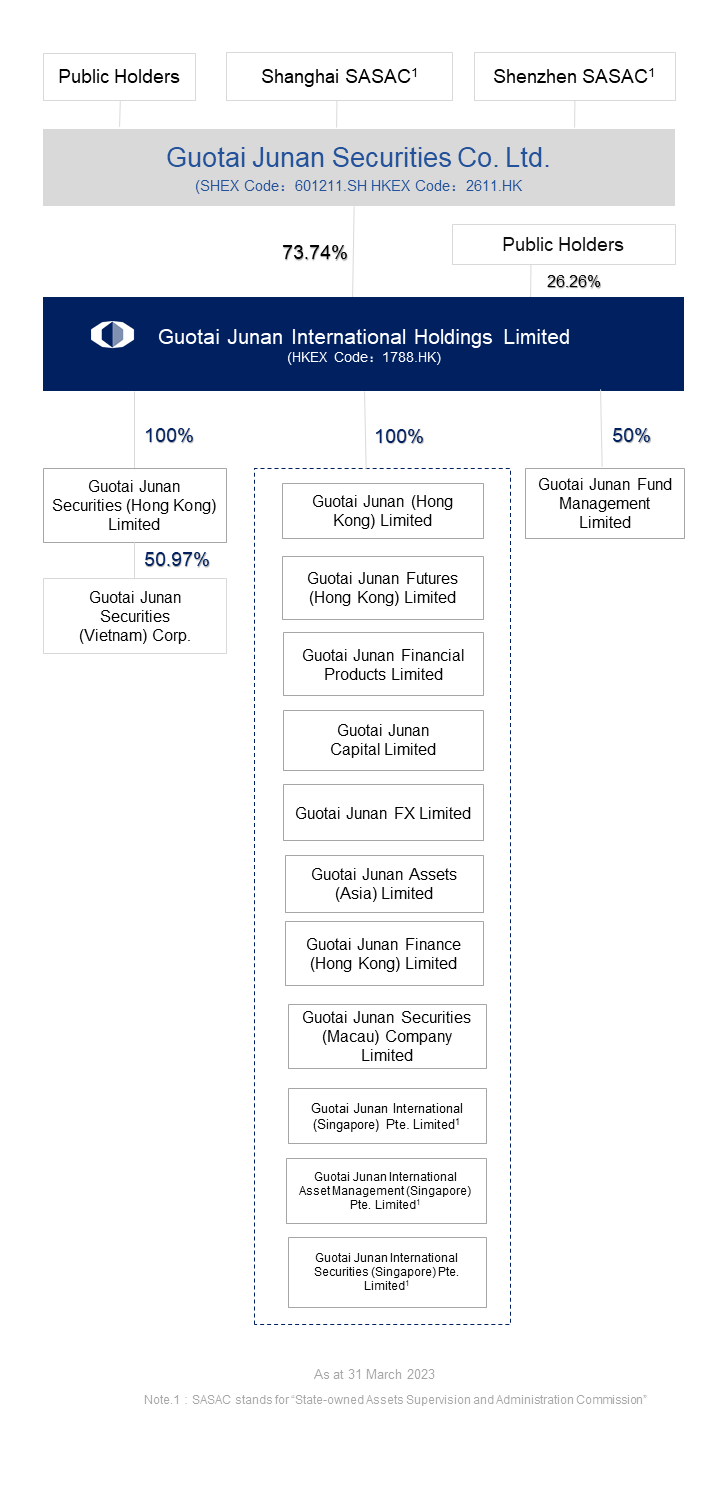 Public Holders

Shanghai SASAC$^1$

Shenzhen SASAC$^1$

Guotai Junan Securities Co. Ltd.
(SHEX Code：601211.SH HKEX Code：2611.HK

73.74%

Public Holders

26.26%

Guotai Junan International Holdings Limited
(HKEX Code：1788.HK)

100%

100%

50%

Guotai Junan Securities (Hong Kong) Limited

50.97%

Guotai Junan Securities (Vietnam) Corp.

Guotai Junan (Hong Kong) Limited

Guotai Junan Futures (Hong Kong) Limited

Guotai Junan Financial Products Limited

Guotai Junan Capital Limited

Guotai Junan FX Limited

Guotai Junan Assets (Asia) Limited

Guotai Junan Finance (Hong Kong) Limited

Guotai Junan Securities (Macau) Company Limited

Guotai Junan International (Singapore) Pte. Limited$^1$

Guotai Junan International Asset Management (Singapore) Pte. Limited$^1$

Guotai Junan International Securities (Singapore) Pte. Limited$^1$

Guotai Junan Fund Management Limited

As at 31 March 2023

Note.1：SASAC stands for "State-owned Assets Supervision and Administration Commission"